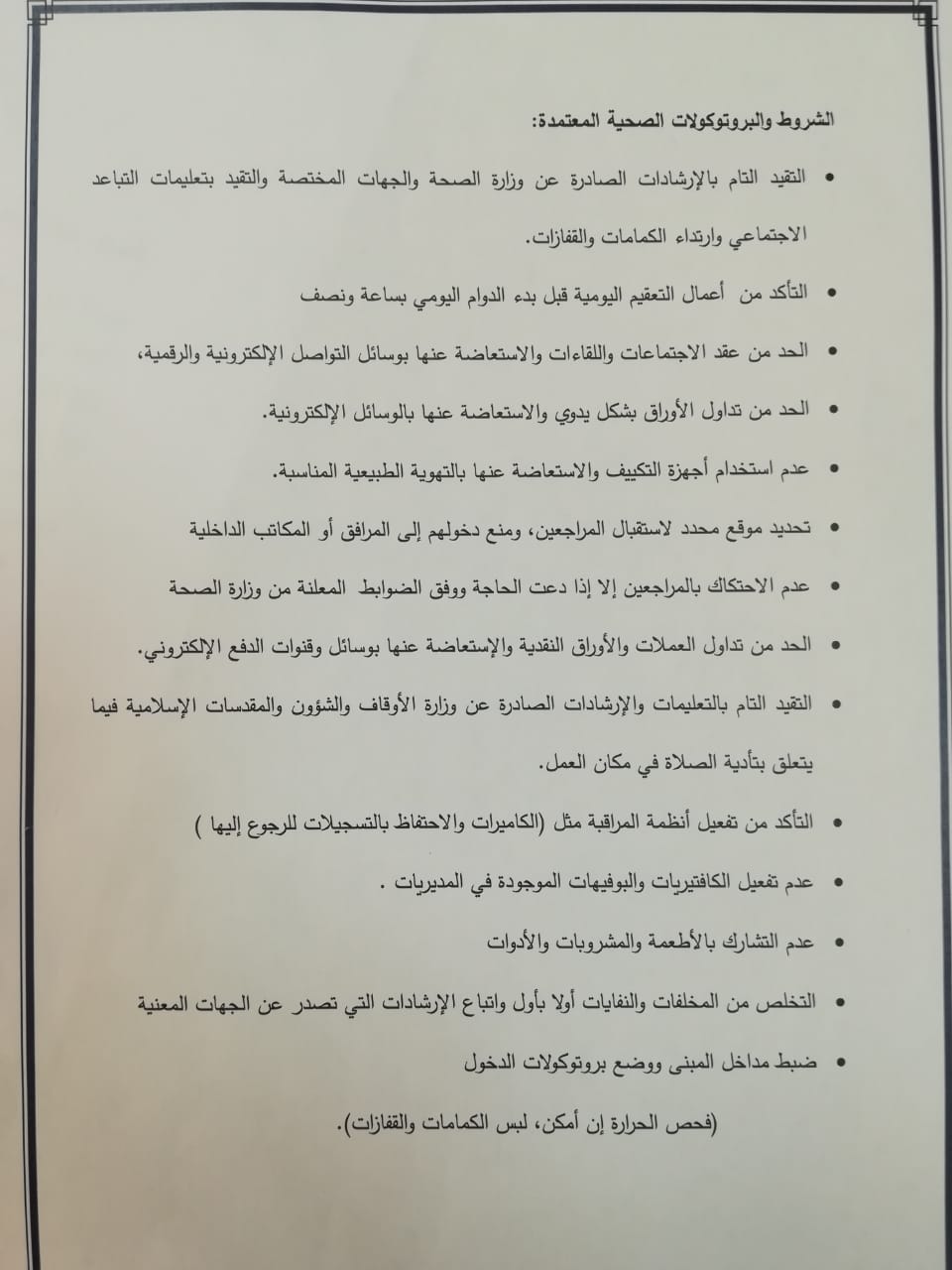 الشروط والبروتوكولات الصحية المعتمدة:

• التقيد التام بالإرشادات الصادرة عن وزارة الصحة والجهات المختصة والتقيد بتعليمات التباعد الاجتماعي وارتداء الكمامات والقفازات.

• التأكد من أعمال التعقيم اليومية قبل بدء الدوام اليومي بساعة ونصف

• الحد من عقد الاجتماعات واللقاءات والاستعاضة عنها بوسائل التواصل الإلكترونية والرقمية،

• الحد من تداول الأوراق بشكل يدوي والاستعاضة عنها بالوسائل الإلكترونية.

• عدم استخدام أجهزة التكييف والاستعاضة عنها بالتهوية الطبيعية المناسبة.

• تحديد موقع محدد لاستقبال المراجعين، ومنع دخولهم إلى المرافق أو المكاتب الداخلية

• عدم الاحتكاك بالمراجعين إلا إذا دعت الحاجة ووفق الضوابط المعلنة من وزارة الصحة

• الحد من تداول العملات والأوراق النقدية والإستعاضة عنها بوسائل وقنوات الدفع الإلكتروني.

• التقيد التام بالتعليمات والإرشادات الصادرة عن وزارة الأوقاف والشؤون والمقدسات الإسلامية فيما يتعلق بتأدية الصلاة في مكان العمل.

• التأكد من تفعيل أنظمة المراقبة مثل (الكاميرات والاحتفاظ بالتسجيلات للرجوع إليها )

• عدم تفعيل الكافتيريات والبوفيهات الموجودة في المديريات .

• عدم التشارك بالأطعمة والمشروبات والأدوات

• التخلص من المخلفات والنفايات أولا بأول واتباع الإرشادات التي تصدر عن الجهات المعنية

• ضبط مداخل المبنى ووضع بروتوكولات الدخول (فحص الحرارة إن أمكن، لبس الكمامات والقفازات).